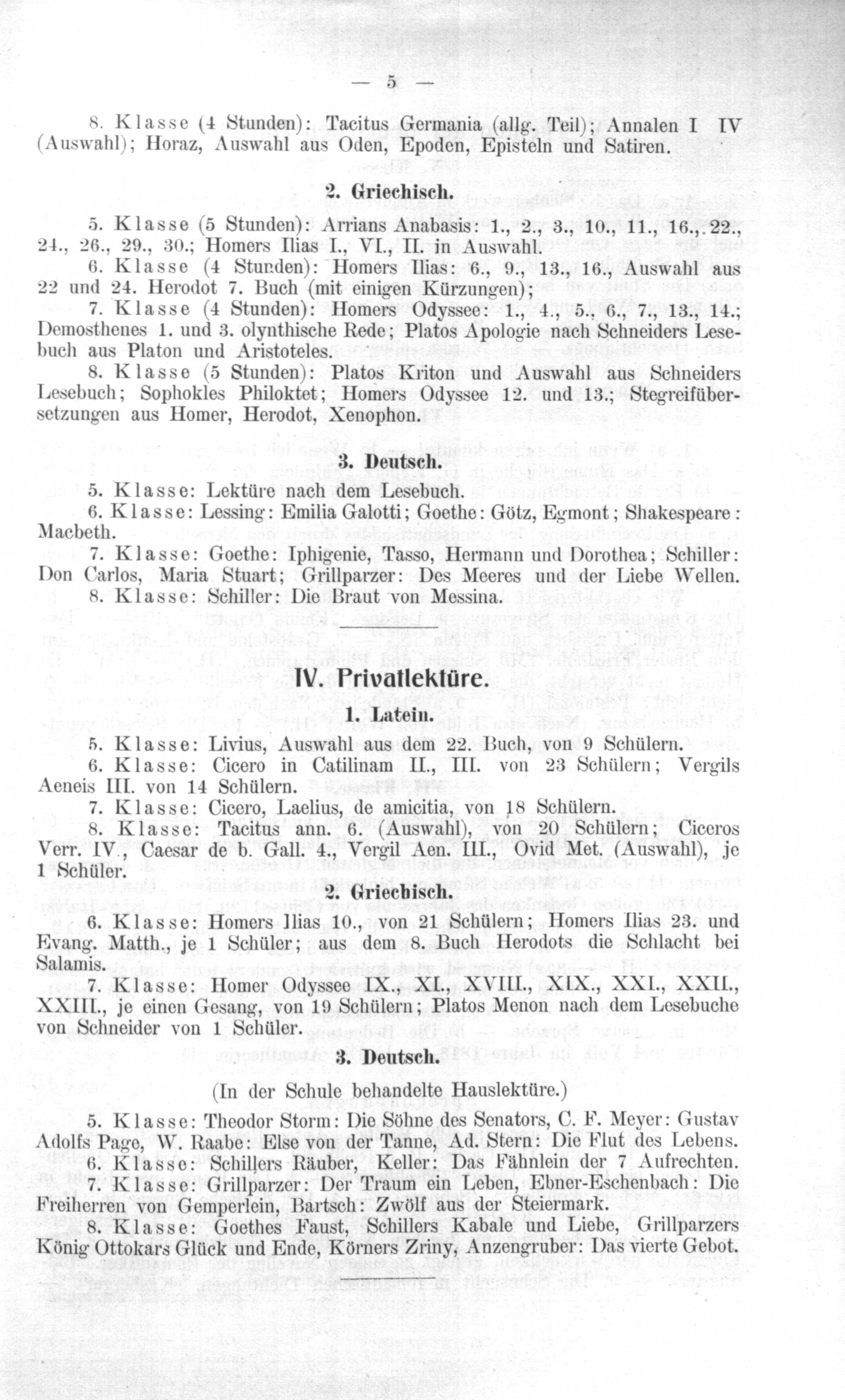 — 5 —

8. Klasse (4 Stunden): Tacitus Germania (allg. Teil); Annalen I IV (Auswahl); Horaz, Auswahl aus Oden, Epoden, Episteln und Satiren.

2. Griechisch.

5. Klasse (5 Stunden): Arrians Anabasis: 1., 2., 3., 10., 11., 16., 22., 24., 26., 29., 30.; Homers Ilias I., VI., II. in Auswahl.

6. Klasse (4 Stunden): Homers Ilias: 6., 9., 13., 16., Auswahl aus 22 und 24. Herodot 7. Buch (mit einigen Kürzungen);

7. Klasse (4 Stunden): Homers Odyssee: 1., 4., 5., 6., 7., 13., 14.; Demosthenes 1. und 3. olynthische Rede; Platos Apologie nach Schneiders Lesebuch aus Platon und Aristoteles.

8. Klasse (5 Stunden): Platos Kriton und Auswahl aus Schneiders Lesebuch; Sophokles Philoktet; Homers Odyssee 12. und 13.; Stegreifübersetzungen aus Homer, Herodot, Xenophon.

3. Deutsch.

5. Klasse: Lektüre nach dem Lesebuch.

6. Klasse: Lessing: Emilia Galotti; Goethe: Götz, Egmont; Shakespeare: Macbeth.

7. Klasse: Goethe: Iphigenie, Tasso, Hermann und Dorothea; Schiller: Don Carlos, Maria Stuart; Grillparzer: Des Meeres und der Liebe Wellen.

8. Klasse: Schiller: Die Braut von Messina.

IV. Privatlektüre.

1. Latein.

5. Klasse: Livius, Auswahl aus dem 22. Buch, von 9 Schülern.

6. Klasse: Cicero in Catilinam II., III. von 23 Schülern; Vergils Aeneis III. von 14 Schülern.

7. Klasse: Cicero, Laelius, de amicitia, von 18 Schülern.

8. Klasse: Tacitus ann. 6. (Auswahl), von 20 Schülern; Ciceros Verr. IV., Caesar de b. Gall. 4., Vergil Aen. III., Ovid Met. (Auswahl), je 1 Schüler.

2. Griechisch.

6. Klasse: Homers Ilias 10., von 21 Schülern; Homers Ilias 23. und Evang. Matth., je 1 Schüler; aus dem 8. Buch Herodots die Schlacht bei Salamis.

7. Klasse: Homer Odyssee IX., XI., XVIII., XIX., XXI., XXII., XXIII., je einen Gesang, von 19 Schülern; Platos Menon nach dem Lesebuche von Schneider von 1 Schüler.

3. Deutsch.

(In der Schule behandelte Hauslektüre.)

5. Klasse: Theodor Storm: Die Söhne des Senators, C. F. Meyer: Gustav Adolfs Page, W. Raabe: Else von der Tanne, Ad. Stern: Die Flut des Lebens.

6. Klasse: Schillers Räuber, Keller: Das Fähnlein der 7 Aufrechten.

7. Klasse: Grillparzer: Der Traum ein Leben, Ebner-Eschenbach: Die Freiherren von Gemperlein, Bartsch: Zwölf aus der Steiermark.

8. Klasse: Goethes Faust, Schillers Kabale und Liebe, Grillparzers König Ottokars Glück und Ende, Körners Zriny, Anzengruber: Das vierte Gebot.